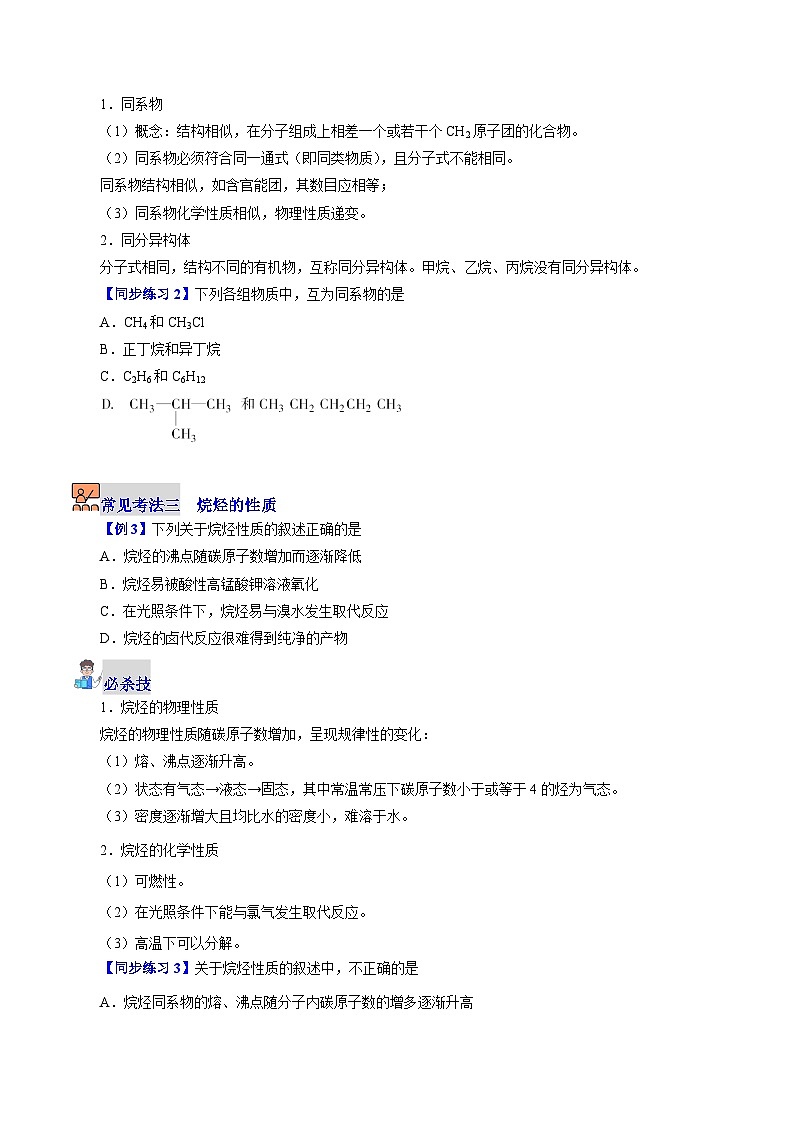 1．同系物

（1）概念：结构相似，在分子组成上相差一个或若干个 $CH_2$ 原子团的化合物。

（2）同系物必须符合同一通式（即同类物质），且分子式不能相同。

同系物结构相似，如含官能团，其数目应相等；

（3）同系物化学性质相似，物理性质递变。

2．同分异构体

分子式相同，结构不同的有机物，互称同分异构体。甲烷、乙烷、丙烷没有同分异构体。

【同步练习 2】下列各组物质中，互为同系物的是

A．$CH_4$ 和 $CH_3Cl$

B．正丁烷和异丁烷

C．$C_2H_6$ 和 $C_6H_{12}$

D. $CH_3—CH(CH_3)—CH_3$ 和 $CH_3\ CH_2\ CH_2CH_2\ CH_3$

常见考法三　烷烃的性质

【例 3】下列关于烷烃性质的叙述正确的是

A．烷烃的沸点随碳原子数增加而逐渐降低

B．烷烃易被酸性高锰酸钾溶液氧化

C．在光照条件下，烷烃易与溴水发生取代反应

D．烷烃的卤代反应很难得到纯净的产物

必杀技

1．烷烃的物理性质

烷烃的物理性质随碳原子数增加，呈现规律性的变化：

（1）熔、沸点逐渐升高。

（2）状态有气态→液态→固态，其中常温常压下碳原子数小于或等于 4 的烃为气态。

（3）密度逐渐增大且均比水的密度小，难溶于水。

2．烷烃的化学性质

（1）可燃性。

（2）在光照条件下能与氯气发生取代反应。

（3）高温下可以分解。

【同步练习 3】关于烷烃性质的叙述中，不正确的是

A．烷烃同系物的熔、沸点随分子内碳原子数的增多逐渐升高